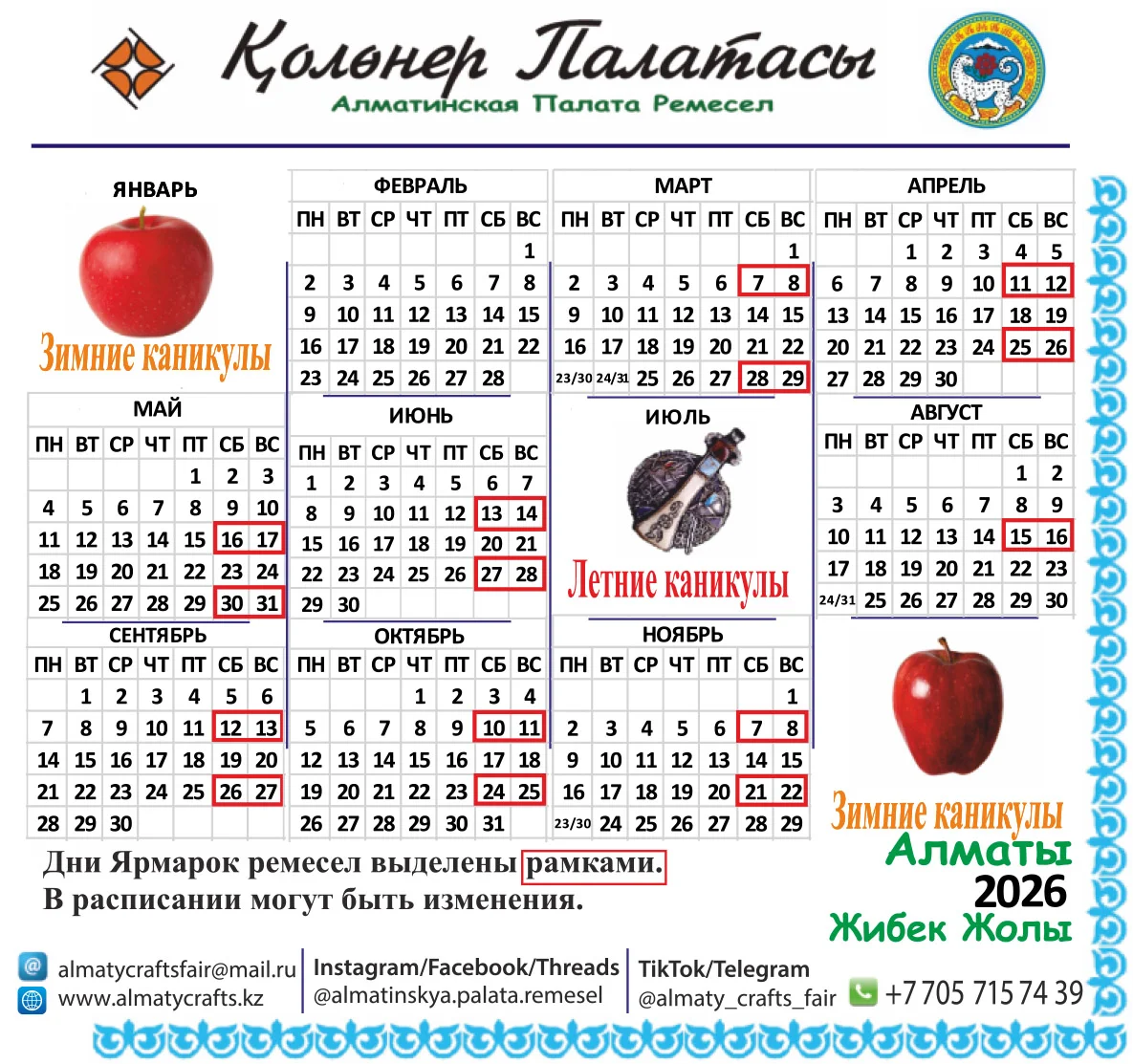 Қолөнер Палатасы
Алматинская Палата Ремесел

ЯНВАРЬ

Зимние каникулы

ФЕВРАЛЬ
| ПН | ВТ | СР | ЧТ | ПТ | СБ | ВС |
|---|---|---|---|---|---|---|
| | | | | | | 1 |
| 2 | 3 | 4 | 5 | 6 | 7 | 8 |
| 9 | 10 | 11 | 12 | 13 | 14 | 15 |
| 16 | 17 | 18 | 19 | 20 | 21 | 22 |
| 23 | 24 | 25 | 26 | 27 | 28 | |

МАРТ
| ПН | ВТ | СР | ЧТ | ПТ | СБ | ВС |
|---|---|---|---|---|---|---|
| | | | | | | 1 |
| 2 | 3 | 4 | 5 | 6 | 7 | 8 |
| 9 | 10 | 11 | 12 | 13 | 14 | 15 |
| 16 | 17 | 18 | 19 | 20 | 21 | 22 |
| 23/30 | 24/31 | 25 | 26 | 27 | 28 | 29 |

АПРЕЛЬ
| ПН | ВТ | СР | ЧТ | ПТ | СБ | ВС |
|---|---|---|---|---|---|---|
| | | 1 | 2 | 3 | 4 | 5 |
| 6 | 7 | 8 | 9 | 10 | 11 | 12 |
| 13 | 14 | 15 | 16 | 17 | 18 | 19 |
| 20 | 21 | 22 | 23 | 24 | 25 | 26 |
| 27 | 28 | 29 | 30 | | | |

МАЙ
| ПН | ВТ | СР | ЧТ | ПТ | СБ | ВС |
|---|---|---|---|---|---|---|
| | | | | 1 | 2 | 3 |
| 4 | 5 | 6 | 7 | 8 | 9 | 10 |
| 11 | 12 | 13 | 14 | 15 | 16 | 17 |
| 18 | 19 | 20 | 21 | 22 | 23 | 24 |
| 25 | 26 | 27 | 28 | 29 | 30 | 31 |

ИЮНЬ
| ПН | ВТ | СР | ЧТ | ПТ | СБ | ВС |
|---|---|---|---|---|---|---|
| 1 | 2 | 3 | 4 | 5 | 6 | 7 |
| 8 | 9 | 10 | 11 | 12 | 13 | 14 |
| 15 | 16 | 17 | 18 | 19 | 20 | 21 |
| 22 | 23 | 24 | 25 | 26 | 27 | 28 |
| 29 | 30 | | | | | |

ИЮЛЬ

Летние каникулы

АВГУСТ
| ПН | ВТ | СР | ЧТ | ПТ | СБ | ВС |
|---|---|---|---|---|---|---|
| | | | | | 1 | 2 |
| 3 | 4 | 5 | 6 | 7 | 8 | 9 |
| 10 | 11 | 12 | 13 | 14 | 15 | 16 |
| 17 | 18 | 19 | 20 | 21 | 22 | 23 |
| 24/31 | 25 | 26 | 27 | 28 | 29 | 30 |

СЕНТЯБРЬ
| ПН | ВТ | СР | ЧТ | ПТ | СБ | ВС |
|---|---|---|---|---|---|---|
| | 1 | 2 | 3 | 4 | 5 | 6 |
| 7 | 8 | 9 | 10 | 11 | 12 | 13 |
| 14 | 15 | 16 | 17 | 18 | 19 | 20 |
| 21 | 22 | 23 | 24 | 25 | 26 | 27 |
| 28 | 29 | 30 | | | | |

ОКТЯБРЬ
| ПН | ВТ | СР | ЧТ | ПТ | СБ | ВС |
|---|---|---|---|---|---|---|
| | | | 1 | 2 | 3 | 4 |
| 5 | 6 | 7 | 8 | 9 | 10 | 11 |
| 12 | 13 | 14 | 15 | 16 | 17 | 18 |
| 19 | 20 | 21 | 22 | 23 | 24 | 25 |
| 26 | 27 | 28 | 29 | 30 | 31 | |

НОЯБРЬ
| ПН | ВТ | СР | ЧТ | ПТ | СБ | ВС |
|---|---|---|---|---|---|---|
| | | | | | | 1 |
| 2 | 3 | 4 | 5 | 6 | 7 | 8 |
| 9 | 10 | 11 | 12 | 13 | 14 | 15 |
| 16 | 17 | 18 | 19 | 20 | 21 | 22 |
| 23/30 | 24 | 25 | 26 | 27 | 28 | 29 |

Зимние каникулы
Алматы
2026
Жибек Жолы

Дни Ярмарок ремесел выделены рамками.
В расписании могут быть изменения.

almatycraftsfair@mail.ru
www.almatycrafts.kz
Instagram/Facebook/Threads
@almatinskya.palata.remesel
TikTok/Telegram
@almaty_crafts_fair
+7 705 715 74 39